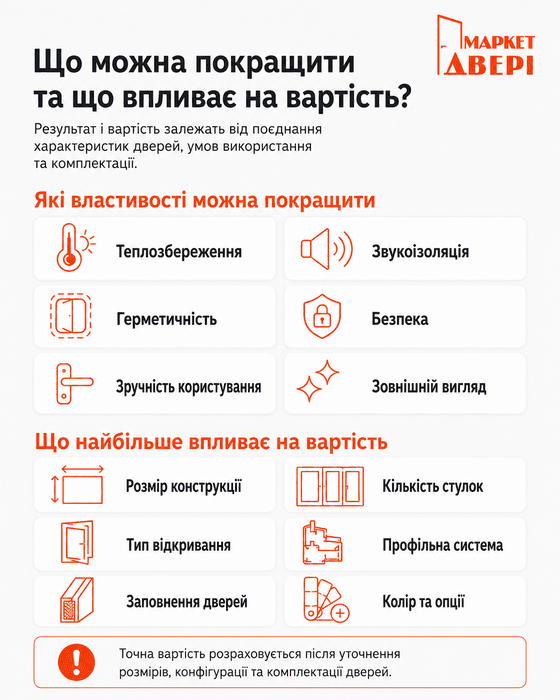 МАРКЕТ ДВЕРІ

Що можна покращити та що впливає на вартість?

Результат і вартість залежать від поєднання характеристик дверей, умов використання та комплектації.

Які властивості можна покращити

Теплозбереження

Звукоізоляція

Герметичність

Безпека

Зручність користування

Зовнішній вигляд

Що найбільше впливає на вартість

Розмір конструкції

Кількість стулок

Тип відкривання

Профільна система

Заповнення дверей

Колір та опції

Точна вартість розраховується після уточнення розмірів, конфігурації та комплектації дверей.